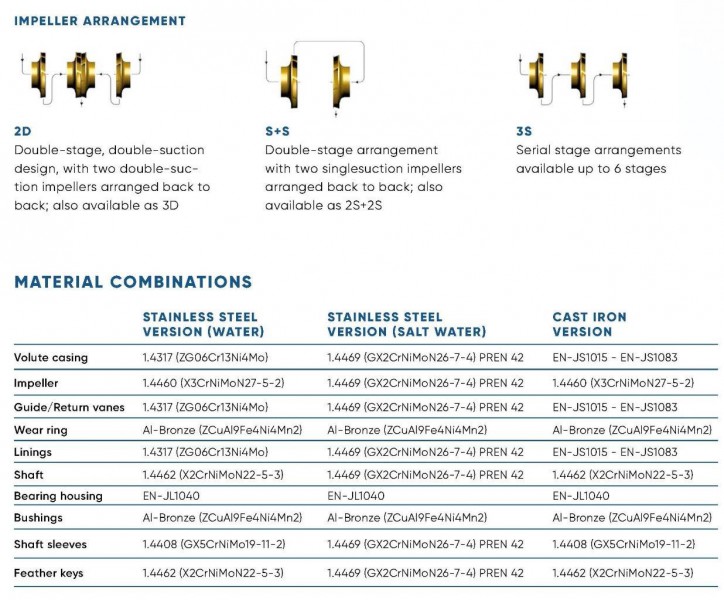 IMPELLER ARRANGEMENT

2D
Double-stage, double-suction design, with two double-suction impellers arranged back to back; also available as 3D

S+S
Double-stage arrangement with two singlesuction impellers arranged back to back; also available as 2S+2S

3S
Serial stage arrangements available up to 6 stages

MATERIAL COMBINATIONS

| | STAINLESS STEEL VERSION (WATER) | STAINLESS STEEL VERSION (SALT WATER) | CAST IRON VERSION |
|---|---|---|---|
| Volute casing | 1.4317 (ZG06Cr13Ni4Mo) | 1.4469 (GX2CrNiMoN26-7-4) PREN 42 | EN-JS1015 - EN-JS1083 |
| Impeller | 1.4460 (X3CrNiMoN27-5-2) | 1.4469 (GX2CrNiMoN26-7-4) PREN 42 | 1.4460 (X3CrNiMoN27-5-2) |
| Guide/Return vanes | 1.4317 (ZG06Cr13Ni4Mo) | 1.4469 (GX2CrNiMoN26-7-4) PREN 42 | EN-JS1015 - EN-JS1083 |
| Wear ring | Al-Bronze (ZCuAl9Fe4Ni4Mn2) | Al-Bronze (ZCuAl9Fe4Ni4Mn2) | Al-Bronze (ZCuAl9Fe4Ni4Mn2) |
| Linings | 1.4317 (ZG06Cr13Ni4Mo) | 1.4469 (GX2CrNiMoN26-7-4) PREN 42 | EN-JS1015 - EN-JS1083 |
| Shaft | 1.4462 (X2CrNiMoN22-5-3) | 1.4469 (GX2CrNiMoN26-7-4) PREN 42 | 1.4462 (X2CrNiMoN22-5-3) |
| Bearing housing | EN-JL1040 | EN-JL1040 | EN-JL1040 |
| Bushings | Al-Bronze (ZCuAl9Fe4Ni4Mn2) | Al-Bronze (ZCuAl9Fe4Ni4Mn2) | Al-Bronze (ZCuAl9Fe4Ni4Mn2) |
| Shaft sleeves | 1.4408 (GX5CrNiMo19-11-2) | 1.4469 (GX2CrNiMoN26-7-4) PREN 42 | 1.4408 (GX5CrNiMo19-11-2) |
| Feather keys | 1.4462 (X2CrNiMoN22-5-3) | 1.4469 (GX2CrNiMoN26-7-4) PREN 42 | 1.4462 (X2CrNiMoN22-5-3) |